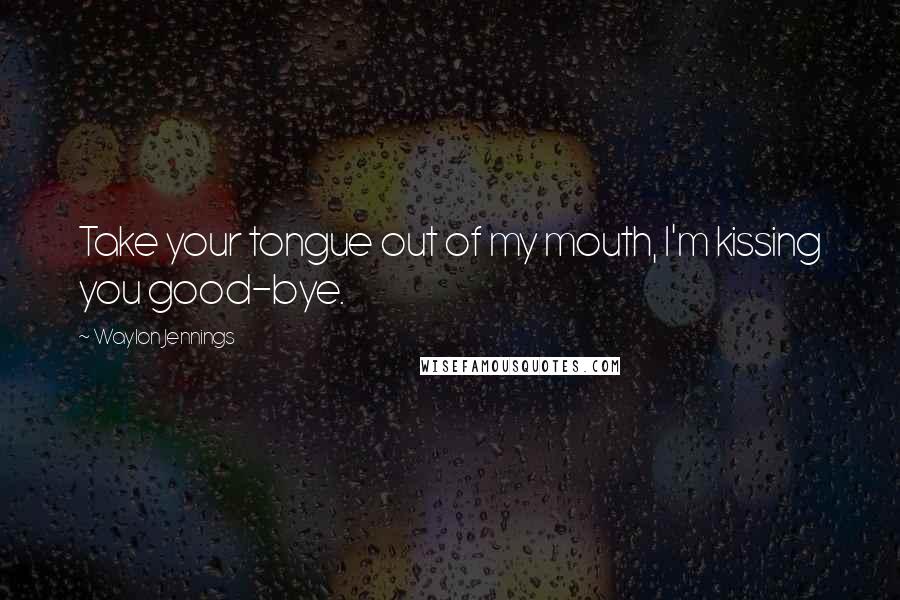 Take your tongue out of my mouth, I'm kissing you good-bye.

~ Waylon Jennings

WISEFAMOUSQUOTES.COM